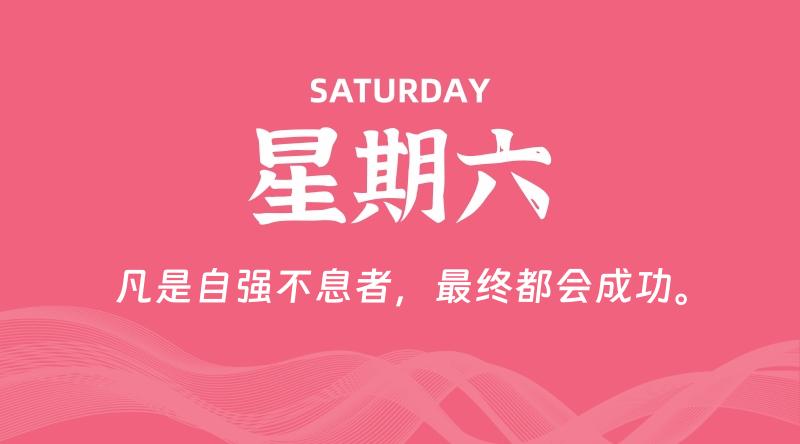 SATURDAY
星期六

凡是自强不息者，最终都会成功。